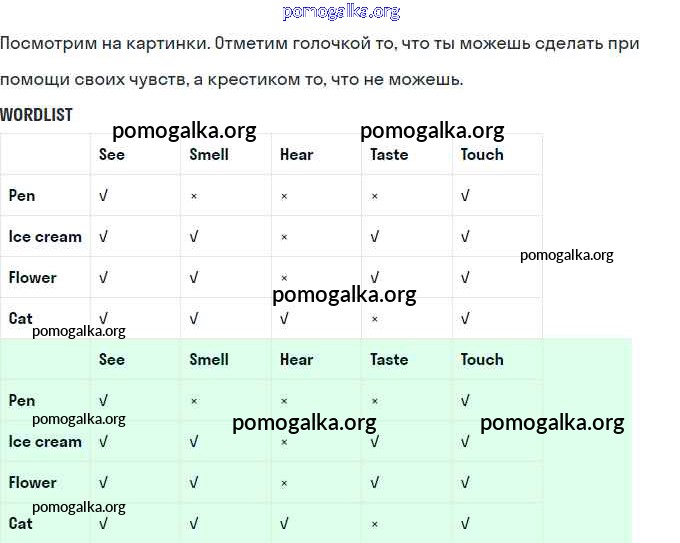 pomogalka.org

Посмотрим на картинки. Отметим голочкой то, что ты можешь сделать при помощи своих чувств, а крестиком то, что не можешь.

WORDLIST

pomogalka.org pomogalka.org

| | See | Smell | Hear | Taste | Touch |
|---|---|---|---|---|---|
| Pen | √ | × | × | × | √ |
| Ice cream | √ | √ | × | √ | √ |
| Flower | √ | √ | × | √ | √ |
| Cat | √ | √ | √ | × | √ |

pomogalka.org
pomogalka.org
pomogalka.org

| | See | Smell | Hear | Taste | Touch |
|---|---|---|---|---|---|
| Pen | √ | × | × | × | √ |
| Ice cream | √ | √ | × | √ | √ |
| Flower | √ | √ | × | √ | √ |
| Cat | √ | √ | √ | × | √ |

pomogalka.org pomogalka.org pomogalka.org
pomogalka.org